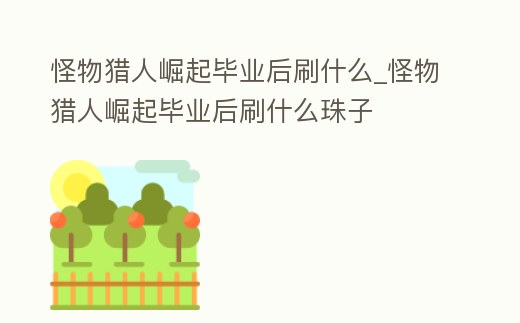 怪物猎人崛起毕业后刷什么_怪物猎人崛起毕业后刷什么珠子